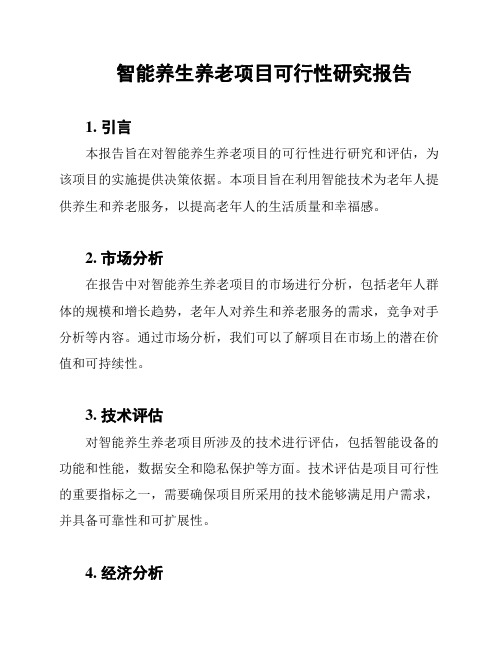 智能养生养老项目可行性研究报告

1. 引言

本报告旨在对智能养生养老项目的可行性进行研究和评估，为该项目的实施提供决策依据。本项目旨在利用智能技术为老年人提供养生和养老服务，以提高老年人的生活质量和幸福感。

2. 市场分析

在报告中对智能养生养老项目的市场进行分析，包括老年人群体的规模和增长趋势，老年人对养生和养老服务的需求，竞争对手分析等内容。通过市场分析，我们可以了解项目在市场上的潜在价值和可持续性。

3. 技术评估

对智能养生养老项目所涉及的技术进行评估，包括智能设备的功能和性能，数据安全和隐私保护等方面。技术评估是项目可行性的重要指标之一，需要确保项目所采用的技术能够满足用户需求，并具备可靠性和可扩展性。

4. 经济分析